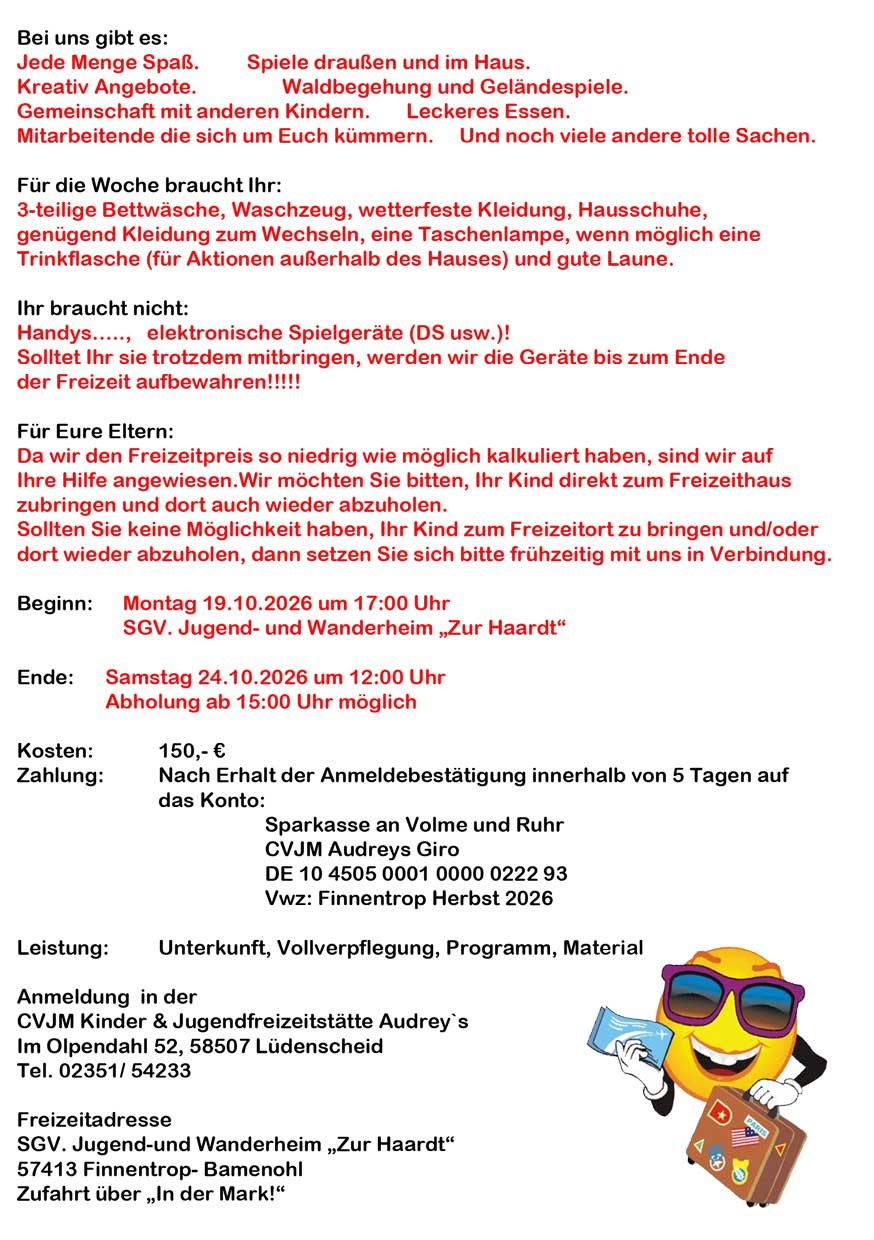 Bei uns gibt es:
Jede Menge Spaß. Spiele draußen und im Haus.
Kreativ Angebote. Waldbegehung und Geländespiele.
Gemeinschaft mit anderen Kindern. Leckeres Essen.
Mitarbeitende die sich um Euch kümmern. Und noch viele andere tolle Sachen.

Für die Woche braucht Ihr:
3-teilige Bettwäsche, Waschzeug, wetterfeste Kleidung, Hausschuhe, genügend Kleidung zum Wechseln, eine Taschenlampe, wenn möglich eine Trinkflasche (für Aktionen außerhalb des Hauses) und gute Laune.

Ihr braucht nicht:
Handys….., elektronische Spielgeräte (DS usw.)!
Solltet Ihr sie trotzdem mitbringen, werden wir die Geräte bis zum Ende der Freizeit aufbewahren!!!!!

Für Eure Eltern:
Da wir den Freizeitpreis so niedrig wie möglich kalkuliert haben, sind wir auf Ihre Hilfe angewiesen.Wir möchten Sie bitten, Ihr Kind direkt zum Freizeithaus zubringen und dort auch wieder abzuholen.
Sollten Sie keine Möglichkeit haben, Ihr Kind zum Freizeitort zu bringen und/oder dort wieder abzuholen, dann setzen Sie sich bitte frühzeitig mit uns in Verbindung.

Beginn: Montag 19.10.2026 um 17:00 Uhr
SGV. Jugend- und Wanderheim „Zur Haardt“

Ende: Samstag 24.10.2026 um 12:00 Uhr
Abholung ab 15:00 Uhr möglich

Kosten: 150,- €
Zahlung: Nach Erhalt der Anmeldebestätigung innerhalb von 5 Tagen auf das Konto:
Sparkasse an Volme und Ruhr
CVJM Audreys Giro
DE 10 4505 0001 0000 0222 93
Vwz: Finnentrop Herbst 2026

Leistung: Unterkunft, Vollverpflegung, Programm, Material

Anmeldung in der
CVJM Kinder & Jugendfreizeitstätte Audrey`s
Im Olpendahl 52, 58507 Lüdenscheid
Tel. 02351/ 54233

Freizeitadresse
SGV. Jugend-und Wanderheim „Zur Haardt“
57413 Finnentrop- Bamenohl
Zufahrt über „In der Mark!“